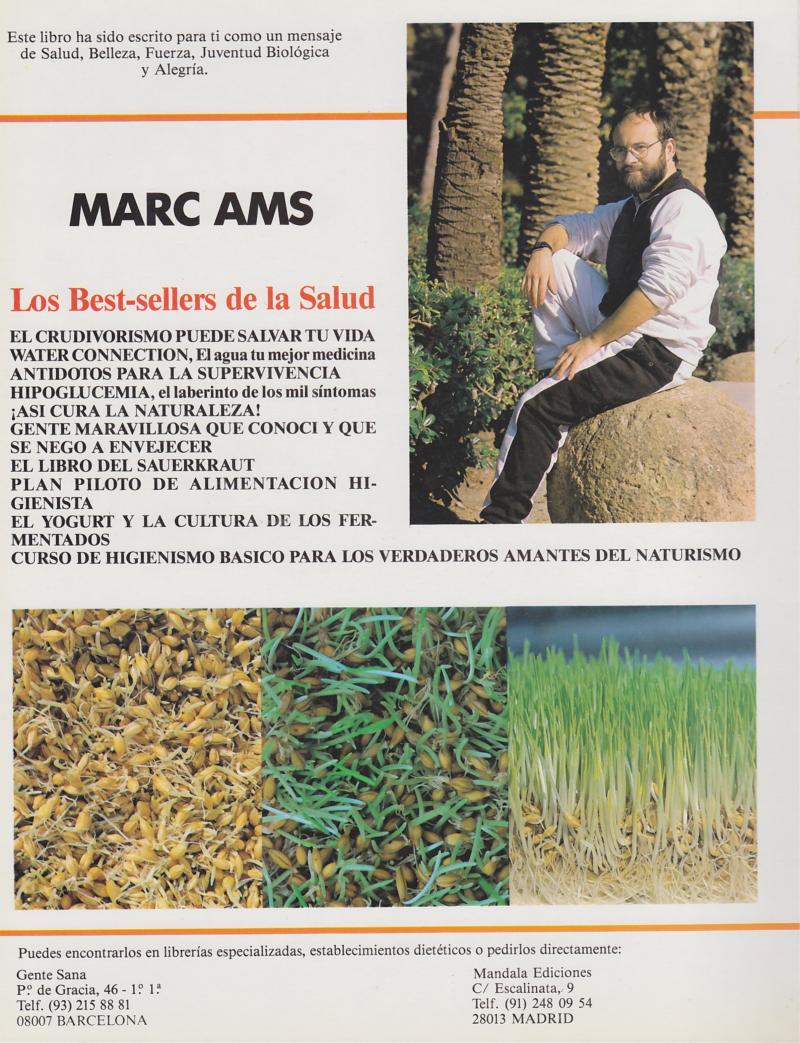 Este libro ha sido escrito para ti como un mensaje de Salud, Belleza, Fuerza, Juventud Biológica y Alegría.

MARC AMS

Los Best-sellers de la Salud

EL CRUDIVORISMO PUEDE SALVAR TU VIDA
WATER CONNECTION, El agua tu mejor medicina
ANTIDOTOS PARA LA SUPERVIVENCIA
HIPOGLUCEMIA, el laberinto de los mil síntomas
¡ASI CURA LA NATURALEZA!
GENTE MARAVILLOSA QUE CONOCI Y QUE SE NEGO A ENVEJECER
EL LIBRO DEL SAUERKRAUT
PLAN PILOTO DE ALIMENTACION HIGIENISTA
EL YOGURT Y LA CULTURA DE LOS FERMENTADOS
CURSO DE HIGIENISMO BASICO PARA LOS VERDADEROS AMANTES DEL NATURISMO

Puedes encontrarlos en librerías especializadas, establecimientos dietéticos o pedirlos directamente:

Gente Sana
P.º de Gracia, 46 - 1.º 1.ª
Telf. (93) 215 88 81
08007 BARCELONA

Mandala Ediciones
C/ Escalinata, 9
Telf. (91) 248 09 54
28013 MADRID